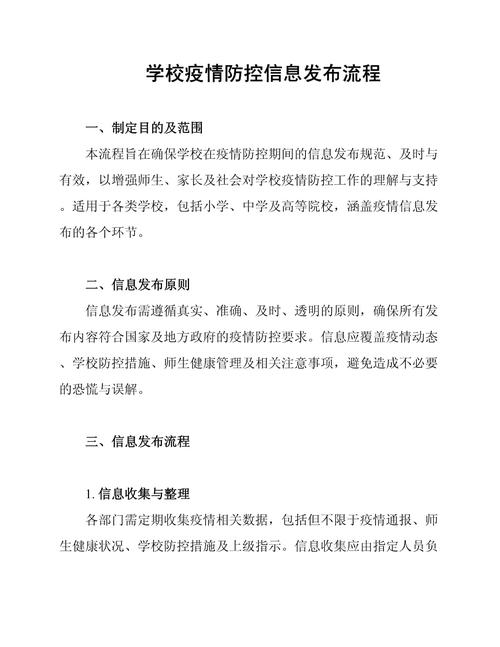 学校疫情防控信息发布流程

一、制定目的及范围

本流程旨在确保学校在疫情防控期间的信息发布规范、及时与有效，以增强师生、家长及社会对学校疫情防控工作的理解与支持。适用于各类学校，包括小学、中学及高等院校，涵盖疫情信息发布的各个环节。

二、信息发布原则

信息发布需遵循真实、准确、及时、透明的原则，确保所有发布内容符合国家及地方政府的疫情防控要求。信息应覆盖疫情动态、学校防控措施、师生健康管理及相关注意事项，避免造成不必要的恐慌与误解。

三、信息发布流程

1. 信息收集与整理

各部门需定期收集疫情相关数据，包括但不限于疫情通报、师生健康状况、学校防控措施及上级指示。信息收集应由指定人员负